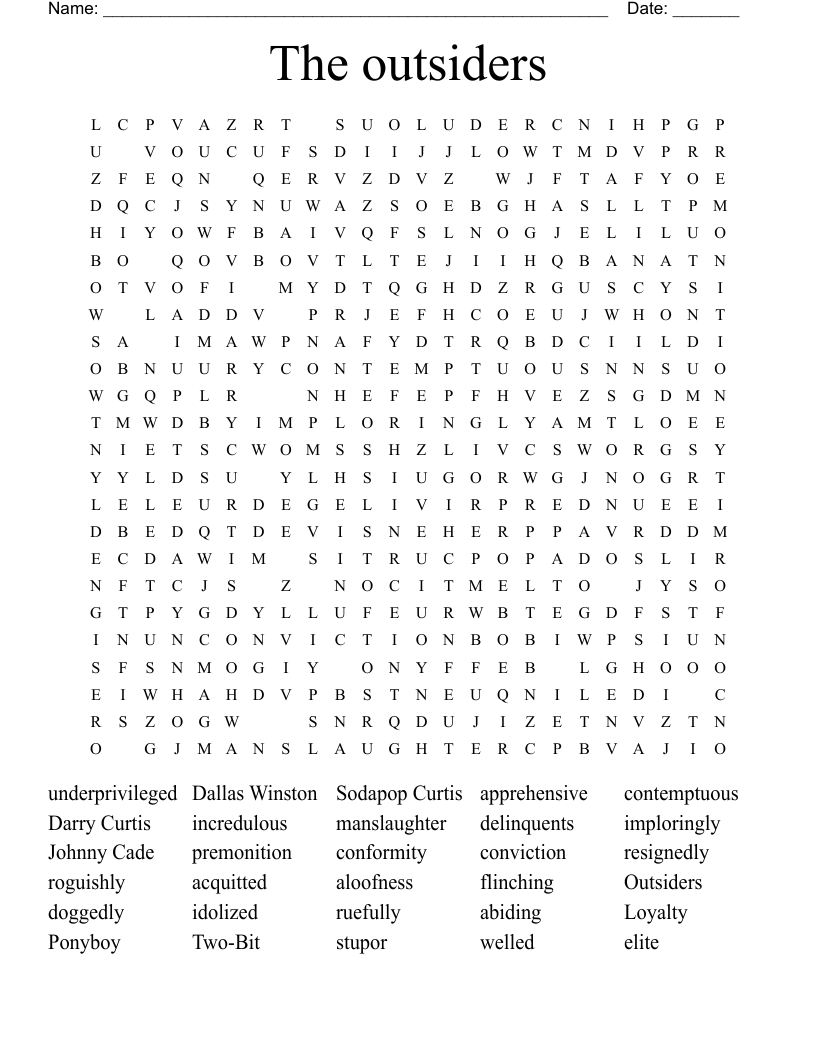 Name: ______________________________________________________ Date: _______

The outsiders

L C P V A Z R T S U O L U D E R C N I H P G P
U V O U C U F S D I I J J L O W T M D V P R R
Z F E Q N Q E R V Z D V Z W J F T A F Y O E
D Q C J S Y N U W A Z S O E B G H A S L L T P M
H I Y O W F B A I V Q F S L N O G J E L I L U O
B O Q O V B O V T L T E J I I H Q B A N A T N
O T V O F I M Y D T Q G H D Z R G U S C Y S I
W L A D D V P R J E F H C O E U J W H O N T
S A I M A W P N A F Y D T R Q B D C I I L D I
O B N U U R Y C O N T E M P T U O U S N N S U O
W G Q P L R N H E F E P F H V E Z S G D M N
T M W D B Y I M P L O R I N G L Y A M T L O E E
N I E T S C W O M S S H Z L I V C S W O R G S Y
Y Y L D S U Y L H S I U G O R W G J N O G R T
L E L E U R D E G E L I V I R P R E D N U E E I
D B E D Q T D E V I S N E H E R P P A V R D D M
E C D A W I M S I T R U C P O P A D O S L I R
N F T C J S Z N O C I T M E L T O J Y S O
G T P Y G D Y L L U F E U R W B T E G D F S T F
I N U N C O N V I C T I O N B O B I W P S I U N
S F S N M O G I Y O N Y F F E B L G H O O O
E I W H A H D V P B S T N E U Q N I L E D I C
R S Z O G W S N R Q D U J I Z E T N V Z T N
O G J M A N S L A U G H T E R C P B V A J I O

underprivileged
Darry Curtis
Johnny Cade
roguishly
doggedly
Ponyboy

Dallas Winston
incredulous
premonition
acquitted
idolized
Two-Bit

Sodapop Curtis
manslaughter
conformity
aloofness
ruefully
stupor

apprehensive
delinquents
conviction
flinching
abiding
welled

contemptuous
imploringly
resignedly
Outsiders
Loyalty
elite